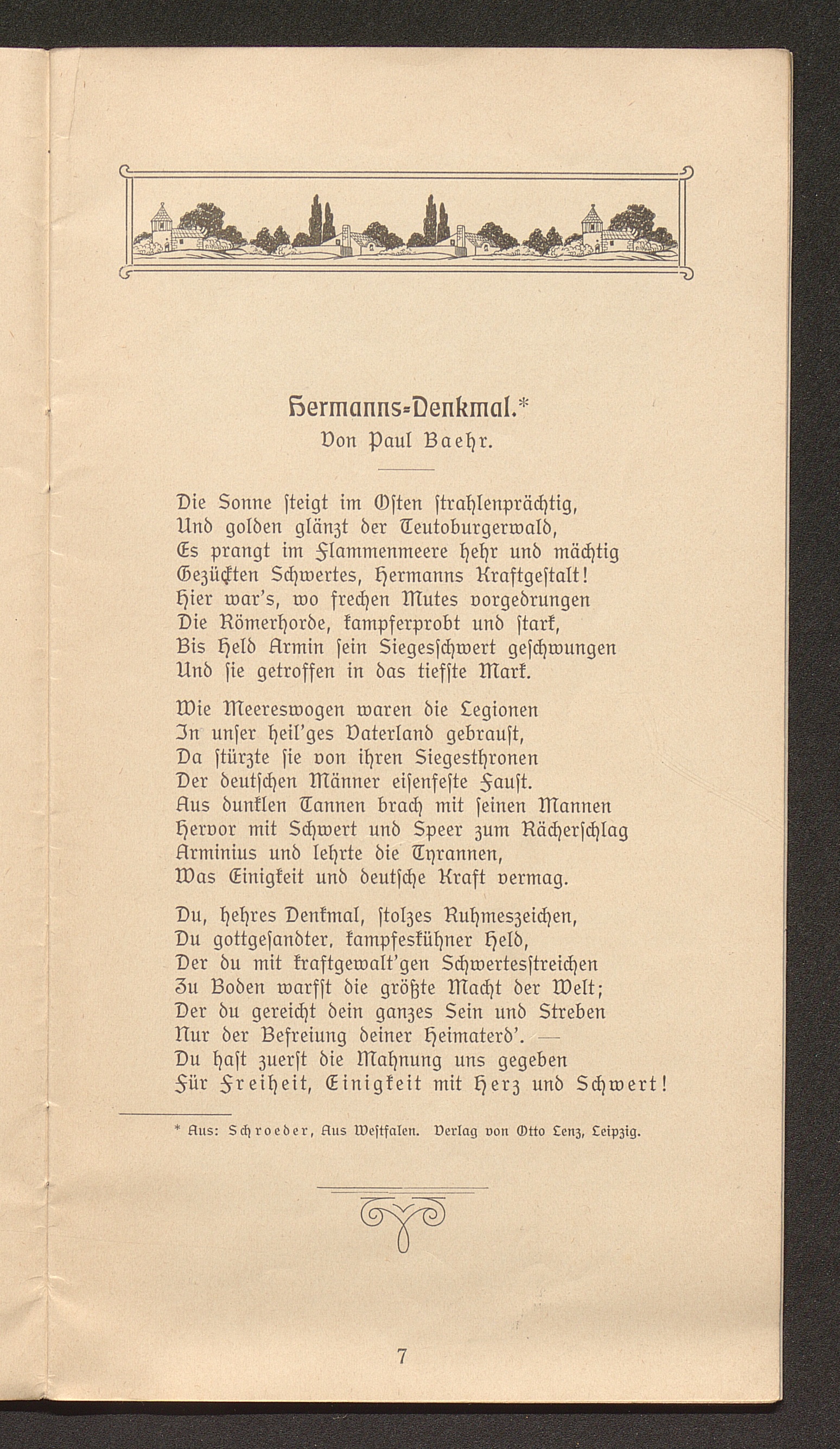 Hermanns-Denkmal.*
Von Paul Baehr.

Die Sonne steigt im Osten strahlenprächtig,
Und golden glänzt der Teutoburgerwald,
Es prangt im Flammenmeere hehr und mächtig
Gezückten Schwertes, Hermanns Kraftgestalt!
Hier war's, wo frechen Mutes vorgedrungen
Die Römerhorde, kampferprobt und stark,
Bis Held Armin sein Siegesschwert geschwungen
Und sie getroffen in das tiefste Mark.

Wie Meereswogen waren die Legionen
In unser heil'ges Vaterland gebraust,
Da stürzte sie von ihren Siegesthronen
Der deutschen Männer eisenfeste Faust.
Aus dunklen Tannen brach mit seinen Mannen
Hervor mit Schwert und Speer zum Rächerschlag
Arminius und lehrte die Tyrannen,
Was Einigkeit und deutsche Kraft vermag.

Du, hehres Denkmal, stolzes Ruhmeszeichen,
Du gottgesandter, kampfeskühner Held,
Der du mit kraftgewalt'gen Schwertesstreichen
Zu Boden warfst die größte Macht der Welt;
Der du gereicht dein ganzes Sein und Streben
Nur der Befreiung deiner Heimaterd'. —
Du hast zuerst die Mahnung uns gegeben
Für Freiheit, Einigkeit mit Herz und Schwert!

* Aus: Schroeder, Aus Westfalen. Verlag von Otto Lenz, Leipzig.

7